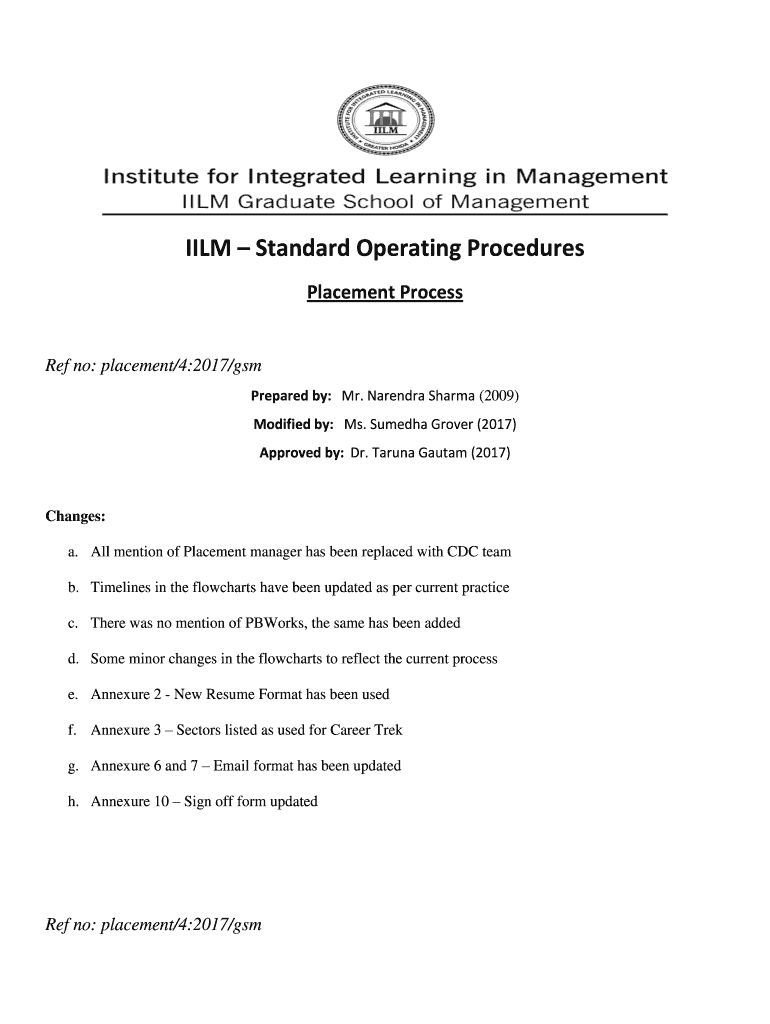 INSTITUTE FOR INTEGRATED LEARNING IN MANAGEMENT
IILM
GREATER NOIDA

Institute for Integrated Learning in Management
IILM Graduate School of Management

IILM – Standard Operating Procedures

Placement Process

Ref no: placement/4:2017/gsm

Prepared by: Mr. Narendra Sharma (2009)

Modified by: Ms. Sumedha Grover (2017)

Approved by: Dr. Taruna Gautam (2017)

Changes:

a. All mention of Placement manager has been replaced with CDC team

b. Timelines in the flowcharts have been updated as per current practice

c. There was no mention of PBWorks, the same has been added

d. Some minor changes in the flowcharts to reflect the current process

e. Annexure 2 - New Resume Format has been used

f. Annexure 3 – Sectors listed as used for Career Trek

g. Annexure 6 and 7 – Email format has been updated

h. Annexure 10 – Sign off form updated

Ref no: placement/4:2017/gsm